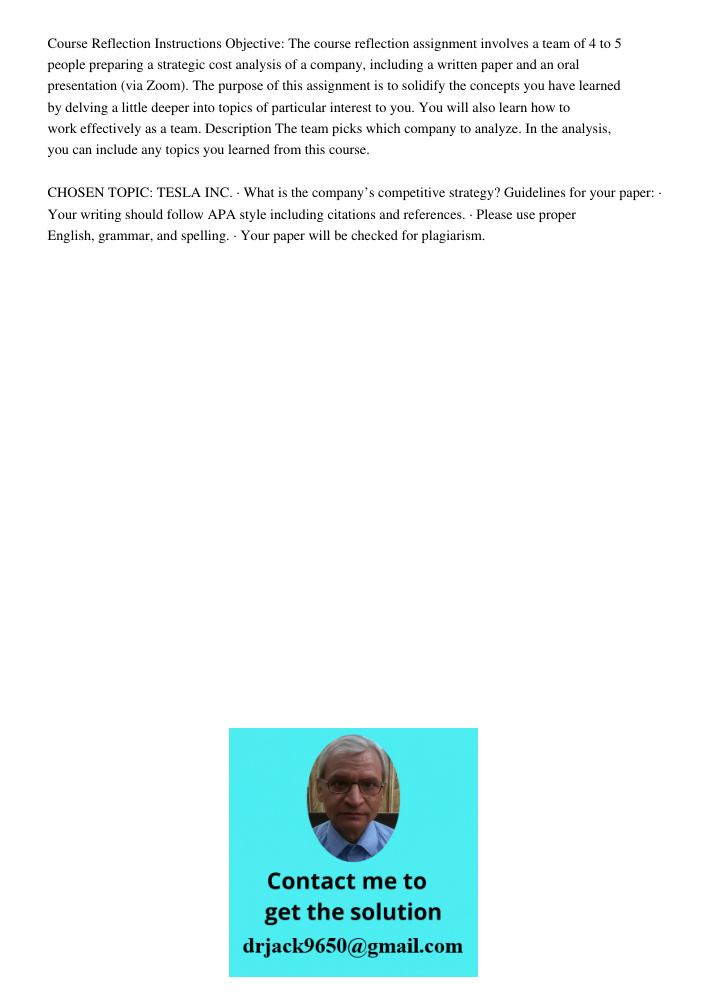 Course Reflection Instructions Objective: The course reflection assignment involves a team of 4 to 5 people preparing a strategic cost analysis of a company, including a written paper and an oral presentation (via Zoom). The purpose of this assignment is to solidify the concepts you have learned by delving a little deeper into topics of particular interest to you. You will also learn how to work effectively as a team. Description The team picks which company to analyze. In the analysis, you can include any topics you learned from this course.

CHOSEN TOPIC: TESLA INC. · What is the company's competitive strategy? Guidelines for your paper: · Your writing should follow APA style including citations and references. · Please use proper English, grammar, and spelling. · Your paper will be checked for plagiarism.

Contact me to get the solution
drjack9650@gmail.com